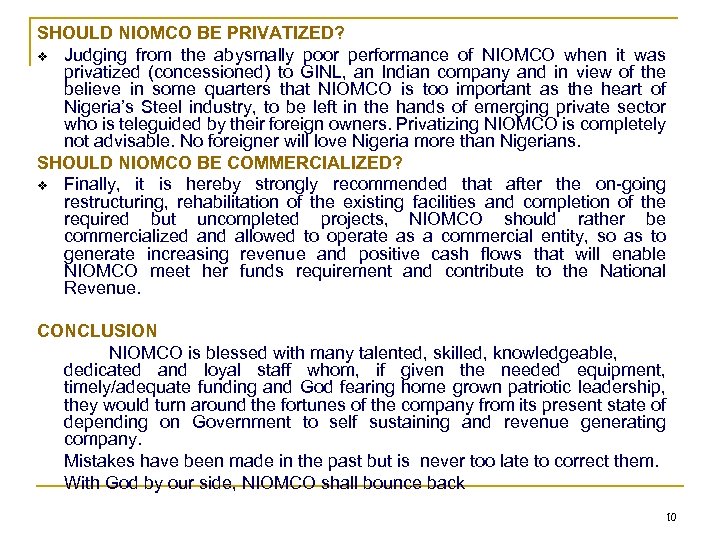 SHOULD NIOMCO BE PRIVATIZED?

❖ Judging from the abysmally poor performance of NIOMCO when it was privatized (concessioned) to GINL, an Indian company and in view of the believe in some quarters that NIOMCO is too important as the heart of Nigeria's Steel industry, to be left in the hands of emerging private sector who is teleguided by their foreign owners. Privatizing NIOMCO is completely not advisable. No foreigner will love Nigeria more than Nigerians.

SHOULD NIOMCO BE COMMERCIALIZED?

❖ Finally, it is hereby strongly recommended that after the on-going restructuring, rehabilitation of the existing facilities and completion of the required but uncompleted projects, NIOMCO should rather be commercialized and allowed to operate as a commercial entity, so as to generate increasing revenue and positive cash flows that will enable NIOMCO meet her funds requirement and contribute to the National Revenue.

CONCLUSION

NIOMCO is blessed with many talented, skilled, knowledgeable, dedicated and loyal staff whom, if given the needed equipment, timely/adequate funding and God fearing home grown patriotic leadership, they would turn around the fortunes of the company from its present state of depending on Government to self sustaining and revenue generating company.

Mistakes have been made in the past but is never too late to correct them.

With God by our side, NIOMCO shall bounce back

10